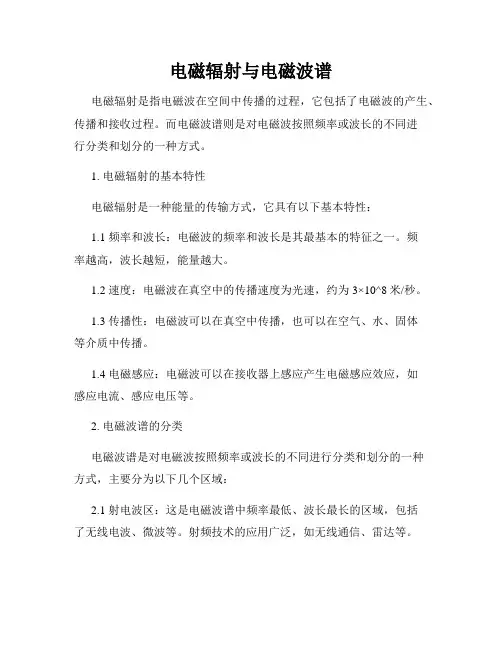 电磁辐射与电磁波谱

电磁辐射是指电磁波在空间中传播的过程，它包括了电磁波的产生、传播和接收过程。而电磁波谱则是对电磁波按照频率或波长的不同进行分类和划分的一种方式。

1. 电磁辐射的基本特性

电磁辐射是一种能量的传输方式，它具有以下基本特性：

1.1 频率和波长：电磁波的频率和波长是其最基本的特征之一。频率越高，波长越短，能量越大。

1.2 速度：电磁波在真空中的传播速度为光速，约为 3×10^8 米/秒。

1.3 传播性：电磁波可以在真空中传播，也可以在空气、水、固体等介质中传播。

1.4 电磁感应：电磁波可以在接收器上感应产生电磁感应效应，如感应电流、感应电压等。

2. 电磁波谱的分类

电磁波谱是对电磁波按照频率或波长的不同进行分类和划分的一种方式，主要分为以下几个区域：

2.1 射电波区：这是电磁波谱中频率最低、波长最长的区域，包括了无线电波、微波等。射频技术的应用广泛，如无线通信、雷达等。